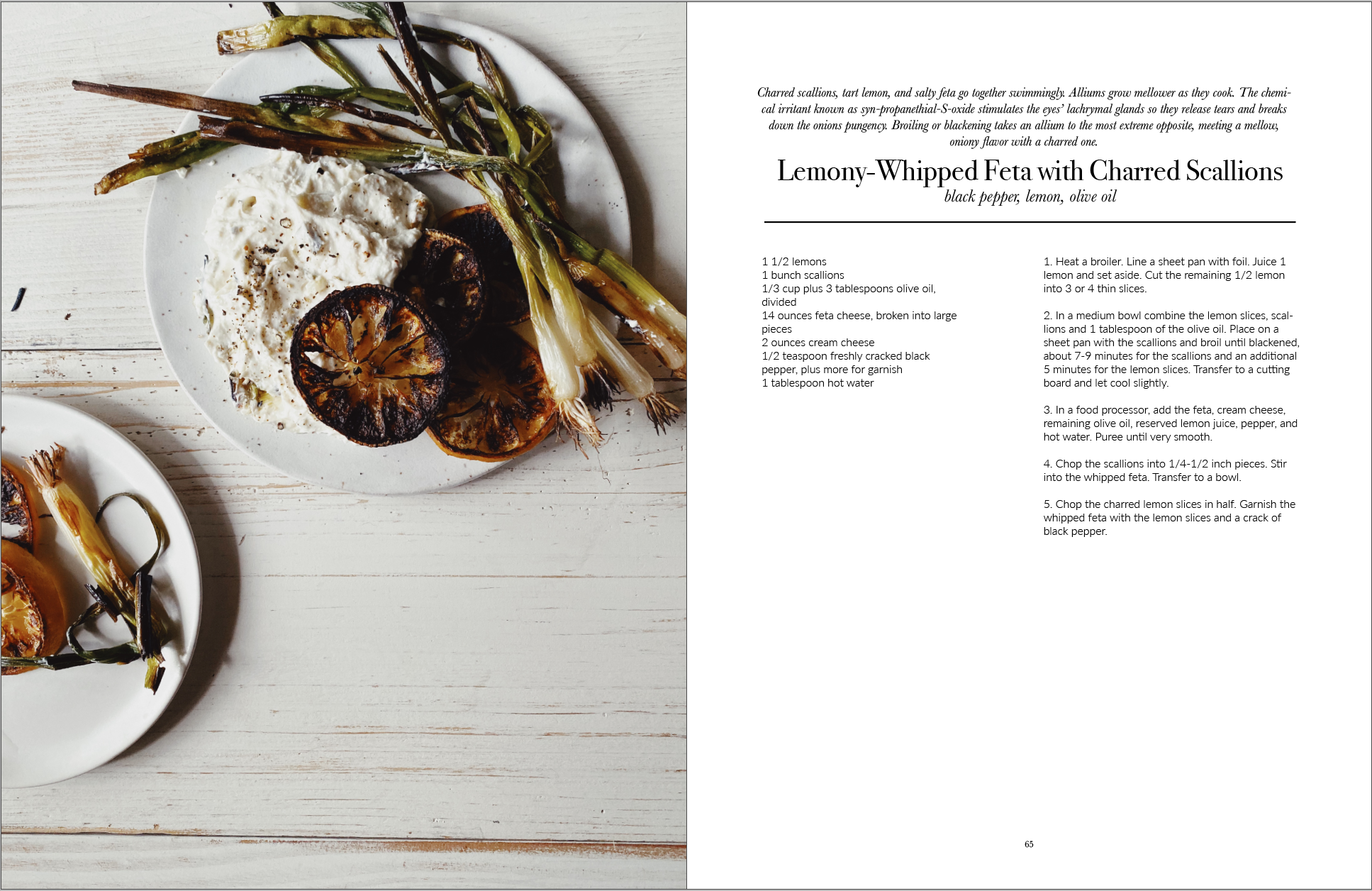 Charred scallions, tart lemon, and salty feta go together swimmingly. Alliums grow mellower as they cook. The chemical irritant known as syn-propanethial-S-oxide stimulates the eyes' lachrymal glands so they release tears and breaks down the onions pungency. Broiling or blackening takes an allium to the most extreme opposite, meeting a mellow, oniony flavor with a charred one.

Lemony-Whipped Feta with Charred Scallions
black pepper, lemon, olive oil

1 1/2 lemons
1 bunch scallions
1/3 cup plus 3 tablespoons olive oil, divided
14 ounces feta cheese, broken into large pieces
2 ounces cream cheese
1/2 teaspoon freshly cracked black pepper, plus more for garnish
1 tablespoon hot water

1. Heat a broiler. Line a sheet pan with foil. Juice 1 lemon and set aside. Cut the remaining 1/2 lemon into 3 or 4 thin slices.

2. In a medium bowl combine the lemon slices, scallions and 1 tablespoon of the olive oil. Place on a sheet pan with the scallions and broil until blackened, about 7-9 minutes for the scallions and an additional 5 minutes for the lemon slices. Transfer to a cutting board and let cool slightly.

3. In a food processor, add the feta, cream cheese, remaining olive oil, reserved lemon juice, pepper, and hot water. Puree until very smooth.

4. Chop the scallions into 1/4-1/2 inch pieces. Stir into the whipped feta. Transfer to a bowl.

5. Chop the charred lemon slices in half. Garnish the whipped feta with the lemon slices and a crack of black pepper.

65